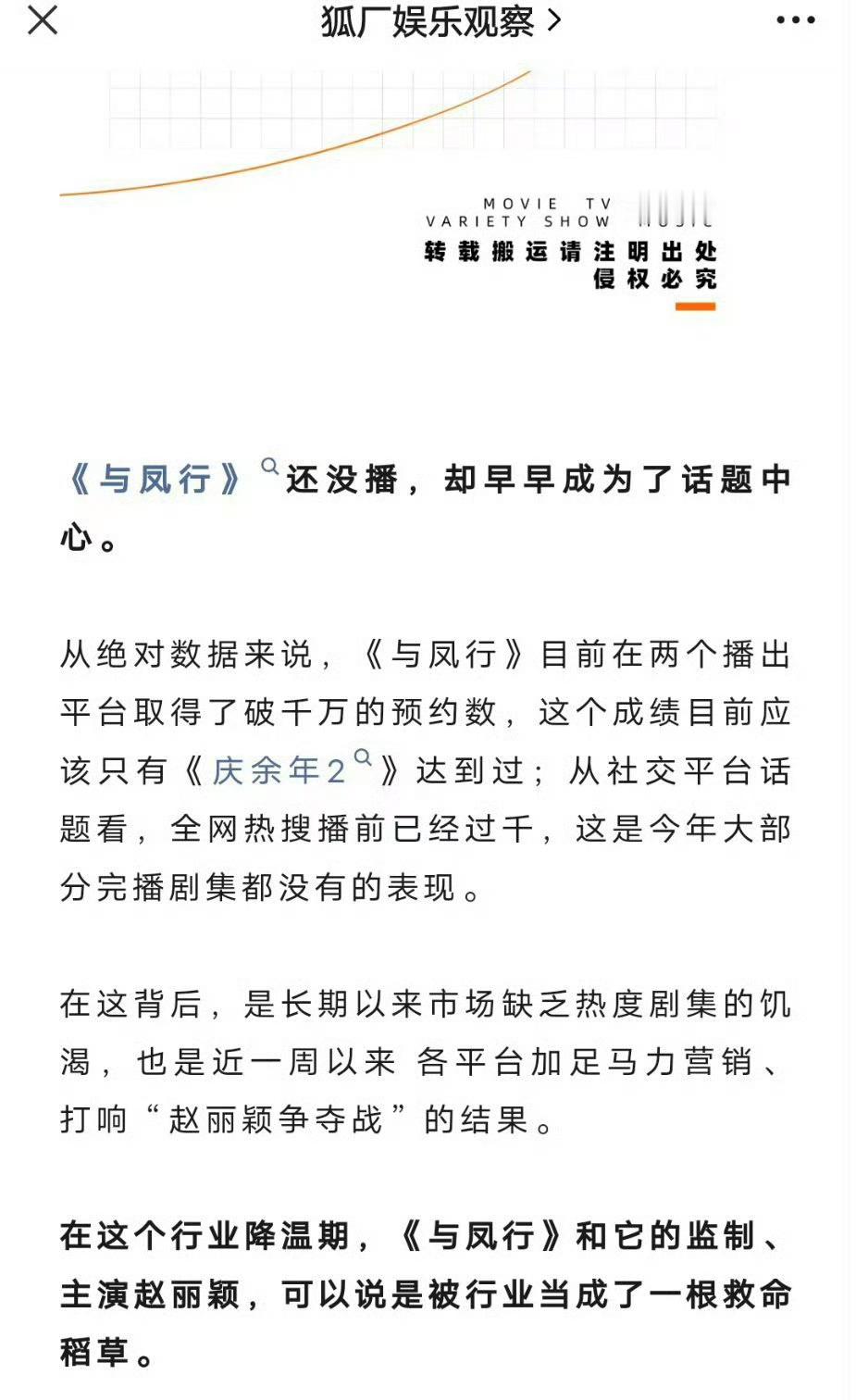 狐厂娱乐观察 >

MOVIE TV
VARIETY SHOW
转载搬运请注明出处
侵权必究

《与凤行》还没播，却早早成为了话题中心。

从绝对数据来说，《与凤行》目前在两个播出平台取得了破千万的预约数，这个成绩目前应该只有《庆余年2》达到过；从社交平台话题看，全网热搜播前已经过千，这是今年大部分完播剧集都没有的表现。

在这背后，是长期以来市场缺乏热度剧集的饥渴，也是近一周以来 各平台加足马力营销、打响“赵丽颖争夺战”的结果。

在这个行业降温期，《与凤行》和它的监制、主演赵丽颖，可以说是被行业当成了一根救命稻草。